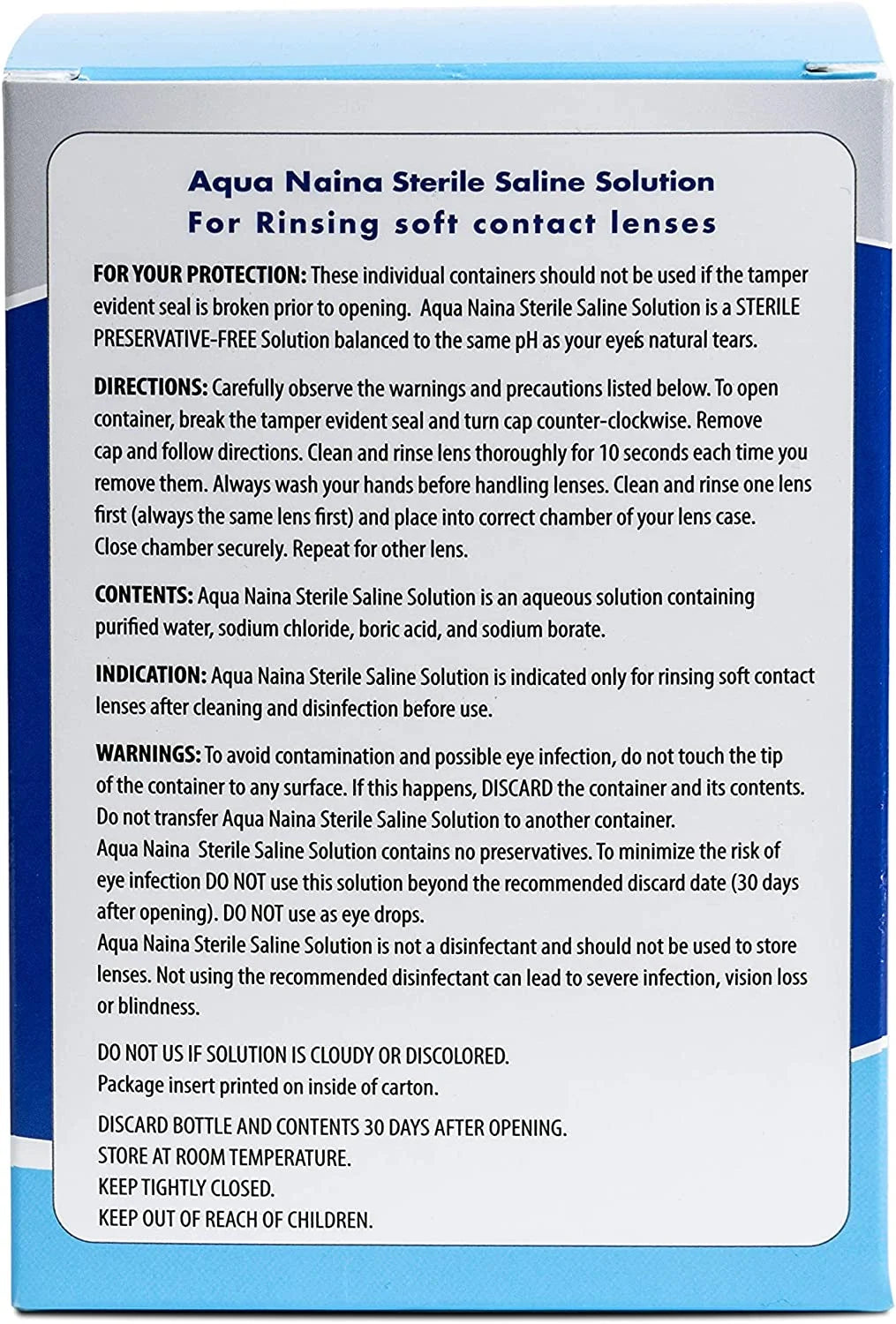 Aqua Naina Sterile Saline Solution
For Rinsing soft contact lenses

FOR YOUR PROTECTION: These individual containers should not be used if the tamper evident seal is broken prior to opening. Aqua Naina Sterile Saline Solution is a STERILE PRESERVATIVE-FREE Solution balanced to the same pH as your eyes natural tears.

DIRECTIONS: Carefully observe the warnings and precautions listed below. To open container, break the tamper evident seal and turn cap counter-clockwise. Remove cap and follow directions. Clean and rinse lens thoroughly for 10 seconds each time you remove them. Always wash your hands before handling lenses. Clean and rinse one lens first (always the same lens first) and place into correct chamber of your lens case. Close chamber securely. Repeat for other lens.

CONTENTS: Aqua Naina Sterile Saline Solution is an aqueous solution containing purified water, sodium chloride, boric acid, and sodium borate.

INDICATION: Aqua Naina Sterile Saline Solution is indicated only for rinsing soft contact lenses after cleaning and disinfection before use.

WARNINGS: To avoid contamination and possible eye infection, do not touch the tip of the container to any surface. If this happens, DISCARD the container and its contents. Do not transfer Aqua Naina Sterile Saline Solution to another container.
Aqua Naina Sterile Saline Solution contains no preservatives. To minimize the risk of eye infection DO NOT use this solution beyond the recommended discard date (30 days after opening). DO NOT use as eye drops.
Aqua Naina Sterile Saline Solution is not a disinfectant and should not be used to store lenses. Not using the recommended disinfectant can lead to severe infection, vision loss or blindness.

DO NOT US IF SOLUTION IS CLOUDY OR DISCOLORED.
Package insert printed on inside of carton.

DISCARD BOTTLE AND CONTENTS 30 DAYS AFTER OPENING.
STORE AT ROOM TEMPERATURE.
KEEP TIGHTLY CLOSED.
KEEP OUT OF REACH OF CHILDREN.